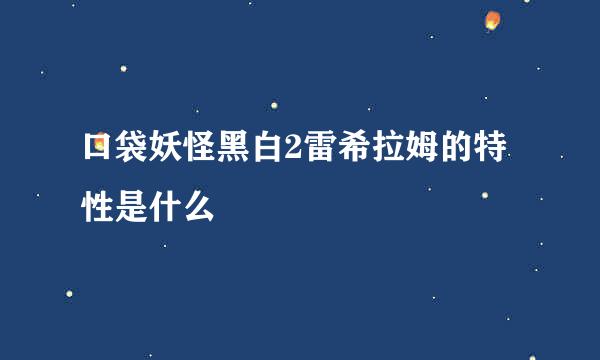 口袋妖怪黑白2雷希拉姆的特性是什么